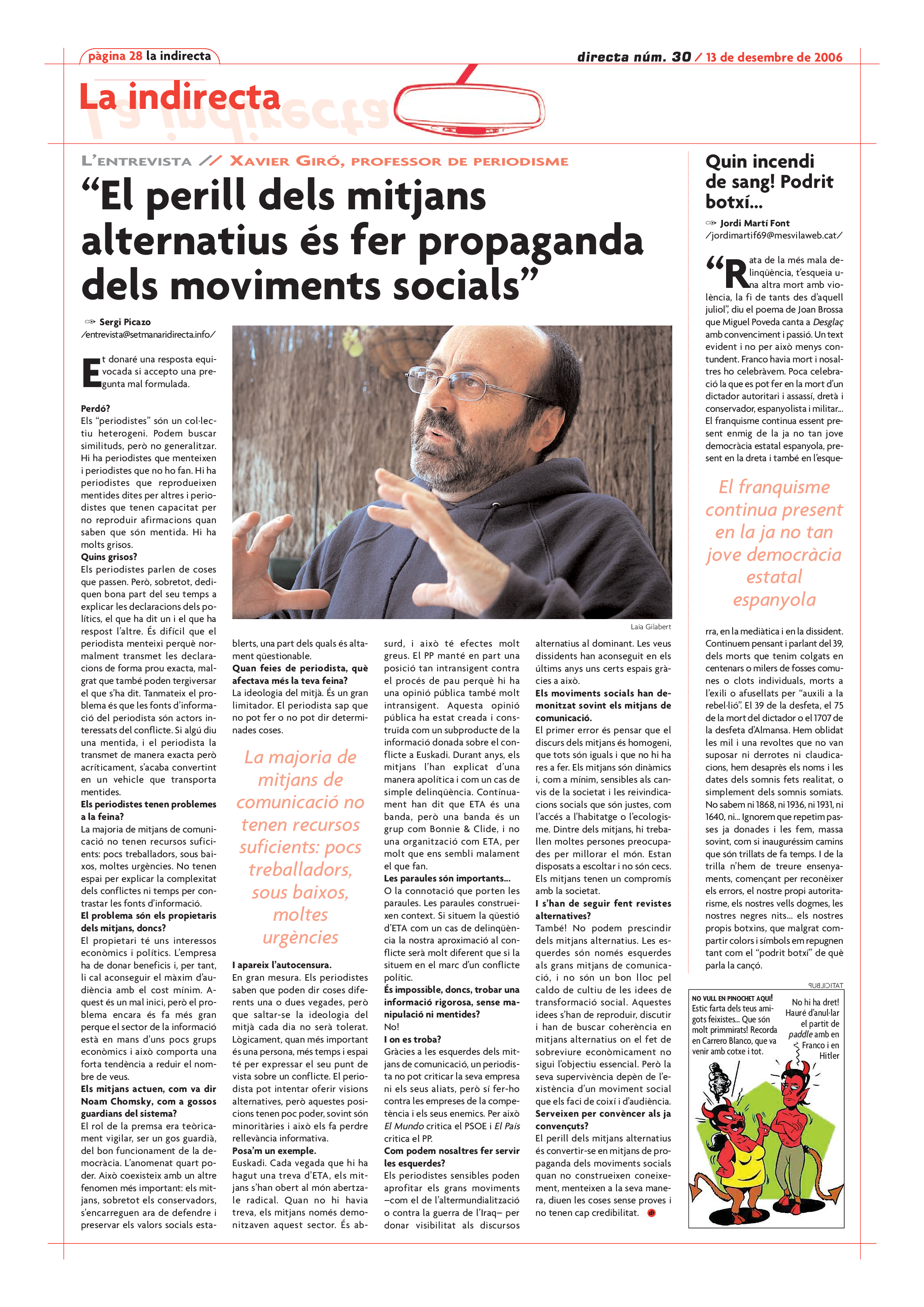 pàgina 28 la indirecta

directa núm. 30 / 13 de desembre de 2006

La indirecta

L'ENTREVISTA // XAVIER GIRÓ, PROFESSOR DE PERIODISME

"El perill dels mitjans alternatius és fer propaganda dels moviments socials"

Sergi Picazo
/entrevista@setmanaridirecta.info/

Et donaré una resposta equivocada si accepto una pregunta mal formulada.

Perdó?
Els "periodistes" són un col·lectiu heterogeni. Podem buscar similituds, però no generalitzar. Hi ha periodistes que menteixen i periodistes que no ho fan. Hi ha periodistes que reprodueixen mentides dites per altres i periodistes que tenen capacitat per no reproduir afirmacions quan saben que són mentida. Hi ha molts grisos.
Quins grisos?
Els periodistes parlen de coses que passen. Però, sobretot, dediquen bona part del seu temps a explicar les declaracions dels polítics, el que ha dit un i el que ha respost l'altre. És difícil que el periodista menteixi perquè normalment transmet les declaracions de forma prou exacta, malgrat que també poden tergiversar el que s'ha dit. Tanmateix el problema és que les fonts d'informació del periodista són actors interessats del conflicte. Si algú diu una mentida, i el periodista la transmet de manera exacta però acríticament, s'acaba convertint en un vehicle que transporta mentides.
Els periodistes tenen problemes a la feina?
La majoria de mitjans de comunicació no tenen recursos suficients: pocs treballadors, sous baixos, moltes urgències. No tenen espai per explicar la complexitat dels conflictes ni temps per contrastar les fonts d'informació.
El problema són els propietaris dels mitjans, doncs?
El propietari té uns interessos econòmics i polítics. L'empresa ha de donar beneficis i, per tant, li cal aconseguir el màxim d'audiència amb el cost mínim. Aquest és un mal inici, però el problema encara és fa més gran perque el sector de la informació està en mans d'uns pocs grups econòmics i això comporta una forta tendència a reduir el nombre de veus.
Els mitjans actuen, com va dir Noam Chomsky, com a gossos guardians del sistema?
El rol de la premsa era teòricament vigilar, ser un gos guardià, del bon funcionament de la democràcia. L'anomenat quart poder. Això coexisteix amb un altre fenomen més important: els mitjans, sobretot els conservadors, s'encarreguen ara de defendre i preservar els valors socials establerts, una part dels quals és altament qüestionable.
Quan feies de periodista, què afectava més la teva feina?
La ideologia del mitjà. És un gran limitador. El periodista sap que no pot fer o no pot dir determinades coses.

La majoria de mitjans de comunicació no tenen recursos suficients: pocs treballadors, sous baixos, moltes urgències

I apareix l'autocensura.
En gran mesura. Els periodistes saben que poden dir coses diferents una o dues vegades, però que saltar-se la ideologia del mitjà cada dia no serà tolerat. Lògicament, quan més important és una persona, més temps i espai té per expressar el seu punt de vista sobre un conflicte. El periodista pot intentar oferir visions alternatives, però aquestes posicions tenen poc poder, sovint són minoritàries i això els fa perdre rellevància informativa.
Posa'm un exemple.
Euskadi. Cada vegada que hi ha hagut una treva d'ETA, els mitjans s'han obert al món abertzale radical. Quan no hi havia treva, els mitjans només demonitzaven aquest sector. És absurd, i això té efectes molt greus. El PP manté en part una posició tan intransigent contra el procés de pau perquè hi ha una opinió pública també molt intransigent. Aquesta opinió pública ha estat creada i construïda com un subproducte de la informació donada sobre el conflicte a Euskadi. Durant anys, els mitjans l'han explicat d'una manera apolítica i com un cas de simple delinqüència. Contínuament han dit que ETA és una banda, però una banda és un grup com Bonnie & Clide, i no una organització com ETA, per molt que ens sembli malament el que fan.
Les paraules són importants...
O la connotació que porten les paraules. Les paraules construeixen context. Si situem la qüestió d'ETA com un cas de delinqüència la nostra aproximació al conflicte serà molt diferent que si la situem en el marc d'un conflicte polític.
És impossible, doncs, trobar una informació rigorosa, sense manipulació ni mentides?
No!
I on es troba?
Gràcies a les esquerdes dels mitjans de comunicació, un periodista no pot criticar la seva empresa ni els seus aliats, però sí fer-ho contra les empreses de la competència i els seus enemics. Per això El Mundo critica el PSOE i El País critica el PP.
Com podem nosaltres fer servir les esquerdes?
Els periodistes sensibles poden aprofitar els grans moviments –com el de l'altermundialització o contra la guerra de l'Iraq– per donar visibilitat als discursos alternatius al dominant. Les veus dissidents han aconseguit en els últims anys uns certs espais gràcies a això.
Els moviments socials han demonitzat sovint els mitjans de comunicació.
El primer error és pensar que el discurs dels mitjans és homogeni, que tots són iguals i que no hi ha res a fer. Els mitjans són dinàmics i, com a mínim, sensibles als canvis de la societat i les reivindicacions socials que són justes, com l'accés a l'habitatge o l'ecologisme. Dintre dels mitjans, hi treballen moltes persones preocupades per millorar el món. Estan disposats a escoltar i no són cecs. Els mitjans tenen un compromís amb la societat.
I s'han de seguir fent revistes alternatives?
També! No podem prescindir dels mitjans alternatius. Les esquerdes són només esquerdes als grans mitjans de comunicació, i no són un bon lloc pel caldo de cultiu de les idees de transformació social. Aquestes idees s'han de reproduir, discutir i han de buscar coherència en mitjans alternatius on el fet de sobreviure econòmicament no sigui l'objectiu essencial. Però la seva supervivència depèn de l'existència d'un moviment social que els faci de coixí i d'audiència.
Serveixen per convèncer als ja convençuts?
El perill dels mitjans alternatius és convertir-se en mitjans de propaganda dels moviments socials quan no construeixen coneixement, menteixen a la seva manera, diuen les coses sense proves i no tenen cap credibilitat.

Laia Gilabert

Quin incendi de sang! Podrit botxí...

Jordi Martí Font
/jordimartif69@mesvilaweb.cat/

"Rata de la més mala delinqüència, t'esqueia una altra mort amb violència, la fi de tants des d'aquell juliol", diu el poema de Joan Brossa que Miguel Poveda canta a Desglaç amb convenciment i passió. Un text evident i no per això menys contundent. Franco havia mort i nosaltres ho celebràvem. Poca celebració la que es pot fer en la mort d'un dictador autoritari i assassí, dretà i conservador, espanyolista i militar... El franquisme continua essent present enmig de la ja no tan jove democràcia estatal espanyola, present en la dreta i també en l'esquerra, en la mediàtica i en la dissident. Continuem pensant i parlant del 39, dels morts que tenim colgats en centenars o milers de fosses comunes o clots individuals, morts a l'exili o afusellats per "auxili a la rebel·lió". El 39 de la desfeta, el 75 de la mort del dictador o el 1707 de la desfeta d'Almansa. Hem oblidat les mil i una revoltes que no van suposar ni derrotes ni claudicacions, hem desaprès els noms i les dates dels somnis fets realitat, o simplement dels somnis somiats. No sabem ni 1868, ni 1936, ni 1931, ni 1640, ni... Ignorem que repetim passes ja donades i les fem, massa sovint, com si inauguréssim camins que són trillats de fa temps. I de la trilla n'hem de treure ensenyaments, començant per reconèixer els errors, el nostre propi autoritarisme, els nostres vells dogmes, les nostres negres nits... els nostres propis botxins, que malgrat compartir colors i símbols em repugnen tant com el "podrit botxí" de què parla la cançó.

El franquisme continua present en la ja no tan jove democràcia estatal espanyola

PUBLICITAT

NO VULL EN PINOCHET AQUÍ! Estic farta dels teus amigots feixistes... Que són molt primmirats! Recorda en Carrero Blanco, que va venir amb cotxe i tot.

No hi ha dret! Hauré d'anul·lar el partit de paddle amb en Franco i en Hitler